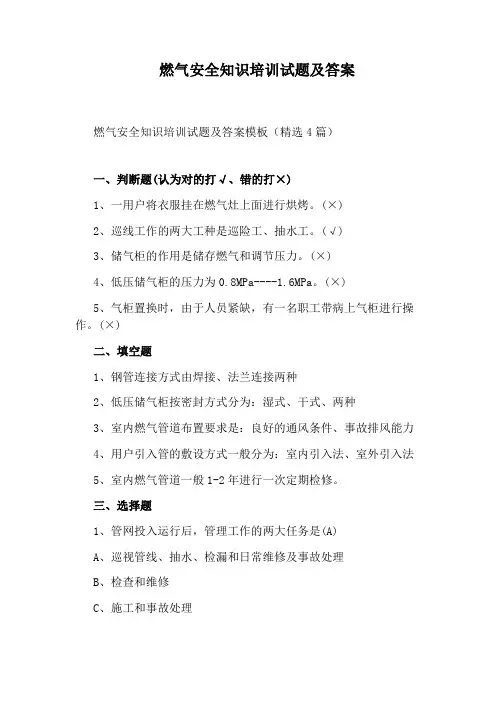 燃气安全知识培训试题及答案

燃气安全知识培训试题及答案模板（精选4篇）

一、判断题(认为对的打√、错的打×)

1、一用户将衣服挂在燃气灶上面进行烘烤。(×)

2、巡线工作的两大工种是巡险工、抽水工。(√)

3、储气柜的作用是储存燃气和调节压力。(×)

4、低压储气柜的压力为0.8MPa----1.6MPa。(×)

5、气柜置换时，由于人员紧缺，有一名职工带病上气柜进行操作。(×)

二、填空题

1、钢管连接方式由焊接、法兰连接两种

2、低压储气柜按密封方式分为：湿式、干式、两种

3、室内燃气管道布置要求是：良好的通风条件、事故排风能力

4、用户引入管的敷设方式一般分为：室内引入法、室外引入法

5、室内燃气管道一般1-2年进行一次定期检修。

三、选择题

1、管网投入运行后，管理工作的两大任务是(A)

A、巡视管线、抽水、检漏和日常维修及事故处理

B、检查和维修

C、施工和事故处理